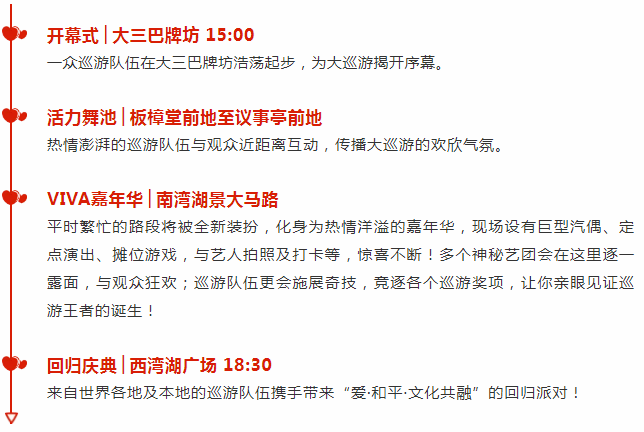 开幕式 | 大三巴牌坊 15:00
一众巡游队伍在大三巴牌坊浩荡起步，为大巡游揭开序幕。

活力舞池 | 板樟堂前地至议事亭前地
热情澎湃的巡游队伍与观众近距离互动，传播大巡游的欢欣气氛。

VIVA嘉年华 | 南湾湖景大马路
平时繁忙的路段将被全新装扮，化身为热情洋溢的嘉年华，现场设有巨型汽偶、定点演出、摊位游戏，与艺人拍照及打卡等，惊喜不断！多个神秘艺团会在这里逐一露面，与观众狂欢；巡游队伍更会施展奇技，竞逐各个巡游奖项，让你亲眼见证巡游王者的诞生！

回归庆典 | 西湾湖广场 18:30
来自世界各地及本地的巡游队伍携手带来“爱·和平·文化共融”的回归派对！